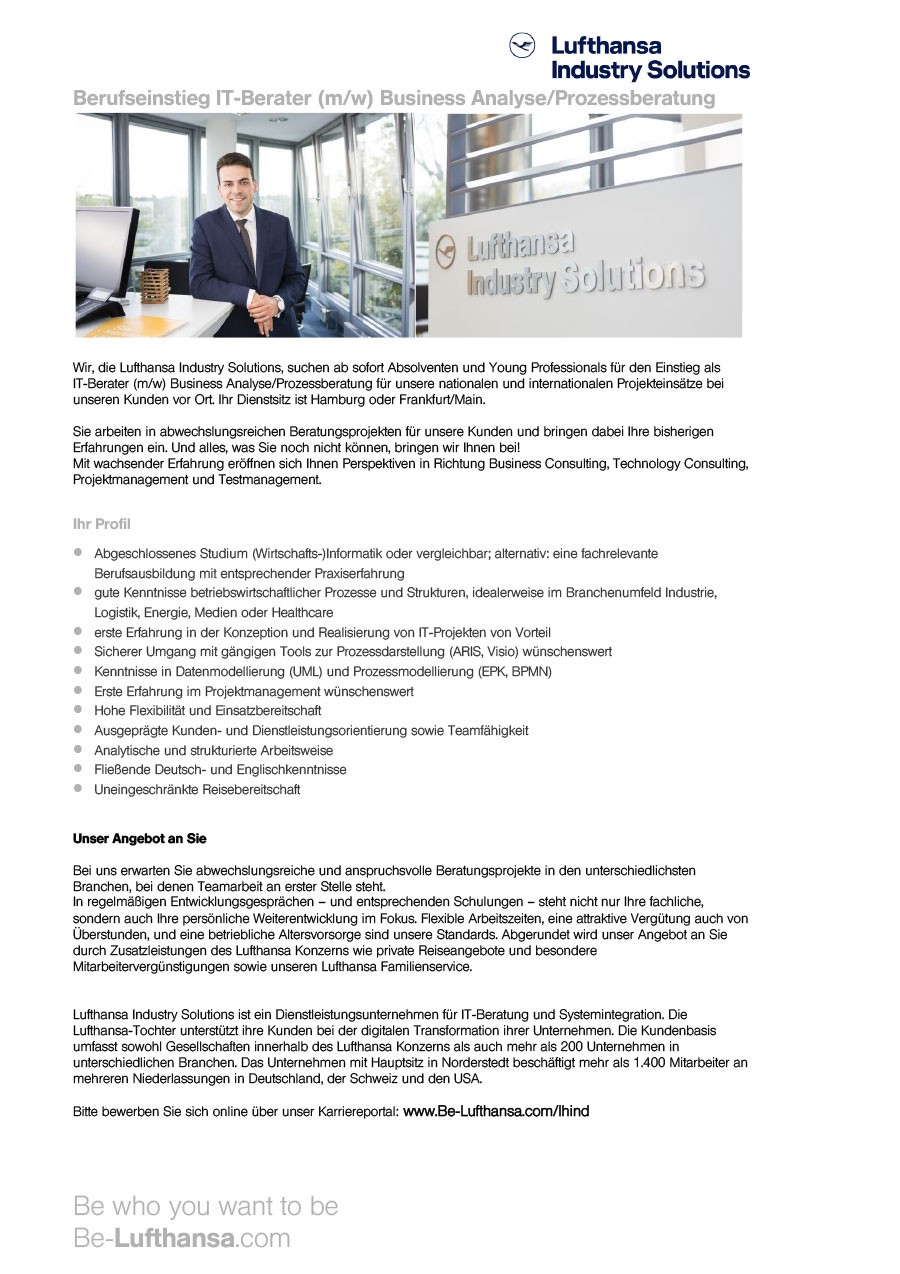 Lufthansa
Industry Solutions

Berufseinstieg IT-Berater (m/w) Business Analyse/Prozessberatung

Lufthansa
Industry Solutions

Wir, die Lufthansa Industry Solutions, suchen ab sofort Absolventen und Young Professionals für den Einstieg als IT-Berater (m/w) Business Analyse/Prozessberatung für unsere nationalen und internationalen Projekteinsätze bei unseren Kunden vor Ort. Ihr Dienstsitz ist Hamburg oder Frankfurt/Main.

Sie arbeiten in abwechslungsreichen Beratungsprojekten für unsere Kunden und bringen dabei Ihre bisherigen Erfahrungen ein. Und alles, was Sie noch nicht können, bringen wir Ihnen bei!
Mit wachsender Erfahrung eröffnen sich Ihnen Perspektiven in Richtung Business Consulting, Technology Consulting, Projektmanagement und Testmanagement.

Ihr Profil

- Abgeschlossenes Studium (Wirtschafts-)Informatik oder vergleichbar; alternativ: eine fachrelevante Berufsausbildung mit entsprechender Praxiserfahrung
- gute Kenntnisse betriebswirtschaftlicher Prozesse und Strukturen, idealerweise im Branchenumfeld Industrie, Logistik, Energie, Medien oder Healthcare
- erste Erfahrung in der Konzeption und Realisierung von IT-Projekten von Vorteil
- Sicherer Umgang mit gängigen Tools zur Prozessdarstellung (ARIS, Visio) wünschenswert
- Kenntnisse in Datenmodellierung (UML) und Prozessmodellierung (EPK, BPMN)
- Erste Erfahrung im Projektmanagement wünschenswert
- Hohe Flexibilität und Einsatzbereitschaft
- Ausgeprägte Kunden- und Dienstleistungsorientierung sowie Teamfähigkeit
- Analytische und strukturierte Arbeitsweise
- Fließende Deutsch- und Englischkenntnisse
- Uneingeschränkte Reisebereitschaft

Unser Angebot an Sie

Bei uns erwarten Sie abwechslungsreiche und anspruchsvolle Beratungsprojekte in den unterschiedlichsten Branchen, bei denen Teamarbeit an erster Stelle steht.
In regelmäßigen Entwicklungsgesprächen – und entsprechenden Schulungen – steht nicht nur Ihre fachliche, sondern auch Ihre persönliche Weiterentwicklung im Fokus. Flexible Arbeitszeiten, eine attraktive Vergütung auch von Überstunden, und eine betriebliche Altersvorsorge sind unsere Standards. Abgerundet wird unser Angebot an Sie durch Zusatzleistungen des Lufthansa Konzerns wie private Reiseangebote und besondere Mitarbeitervergünstigungen sowie unseren Lufthansa Familienservice.

Lufthansa Industry Solutions ist ein Dienstleistungsunternehmen für IT-Beratung und Systemintegration. Die Lufthansa-Tochter unterstützt ihre Kunden bei der digitalen Transformation ihrer Unternehmen. Die Kundenbasis umfasst sowohl Gesellschaften innerhalb des Lufthansa Konzerns als auch mehr als 200 Unternehmen in unterschiedlichen Branchen. Das Unternehmen mit Hauptsitz in Norderstedt beschäftigt mehr als 1.400 Mitarbeiter an mehreren Niederlassungen in Deutschland, der Schweiz und den USA.

Bitte bewerben Sie sich online über unser Karriereportal: www.Be-Lufthansa.com/lhind

Be who you want to be
Be-Lufthansa.com